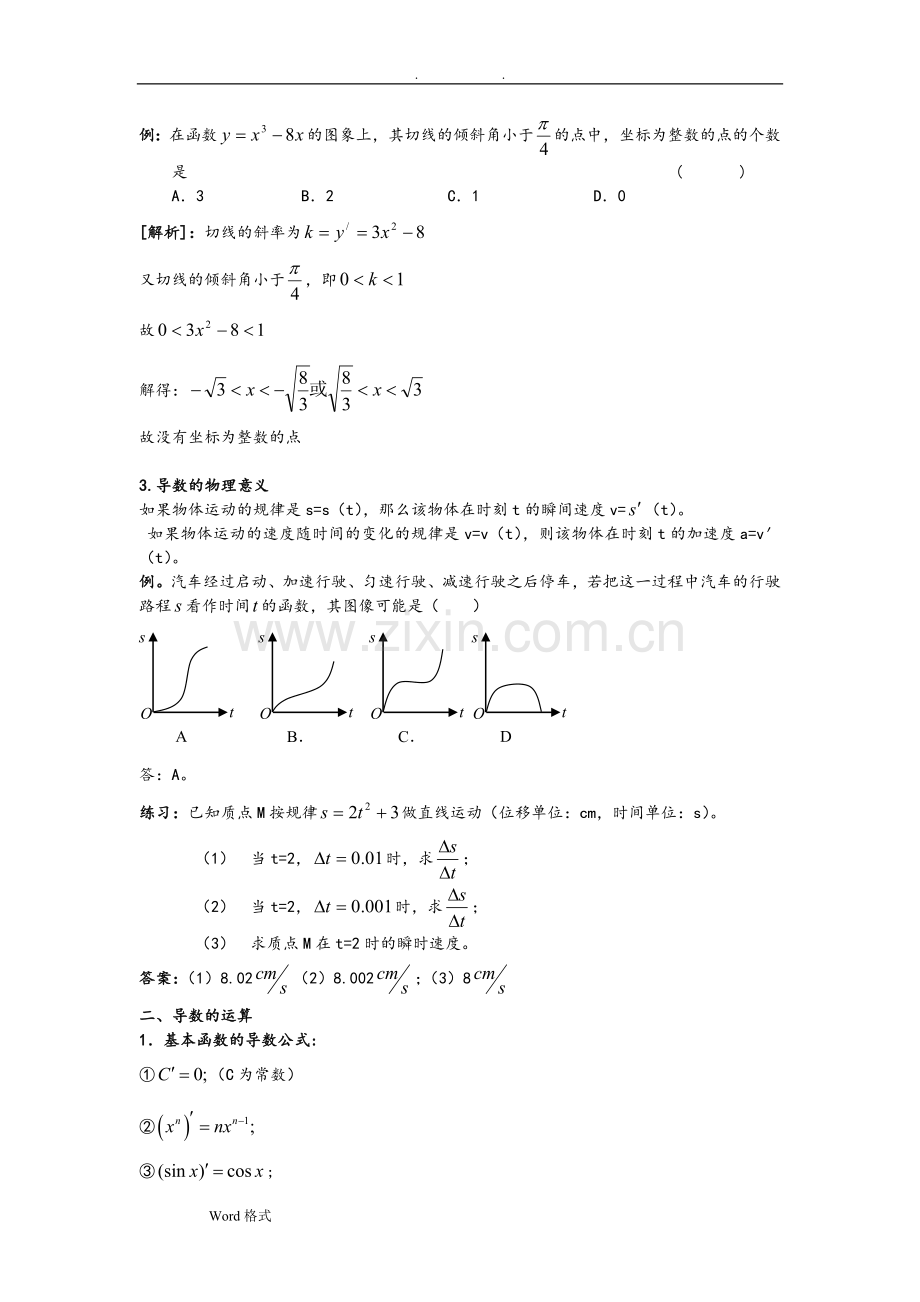 . .

例：在函数$y=x^3-8x$的图象上，其切线的倾斜角小于$\frac{\pi}{4}$的点中，坐标为整数的点的个数是 （ ）

A．3 B．2 C．1 D．0

[解析]：切线的斜率为$k=y'=3x^2-8$

又切线的倾斜角小于$\frac{\pi}{4}$，即$0<k<1$

故$0<3x^2-8<1$

解得：$-\sqrt{3}<x<-\sqrt{\frac{8}{3}}$或$\sqrt{\frac{8}{3}}<x<\sqrt{3}$

故没有坐标为整数的点

3.导数的物理意义

如果物体运动的规律是s=s（t），那么该物体在时刻t的瞬间速度v=$s'$（t）。

如果物体运动的速度随时间的变化的规律是v=v（t），则该物体在时刻t的加速度a=v′（t）。

例。汽车经过启动、加速行驶、匀速行驶、减速行驶之后停车，若把这一过程中汽车的行驶路程$s$看作时间$t$的函数，其图像可能是（ ）

s O t
A
s O t
B.
s O t
C.
s O t
D

答：A。

练习：已知质点M按规律$s=2t^2+3$做直线运动（位移单位：cm，时间单位：s）。

（1） 当t=2，$\Delta t=0.01$时，求$\frac{\Delta s}{\Delta t}$；

（2） 当t=2，$\Delta t=0.001$时，求$\frac{\Delta s}{\Delta t}$；

（3） 求质点M在t=2时的瞬时速度。

答案：（1）8.02$cm/s$ （2）8.002$cm/s$；（3）8$cm/s$

二、导数的运算

1．基本函数的导数公式:

①$C'=0$;（C为常数）

②$(x^n)'=nx^{n-1}$;

③$(\sin x)'=\cos x$;

Word格式

www.zixin.com.cn